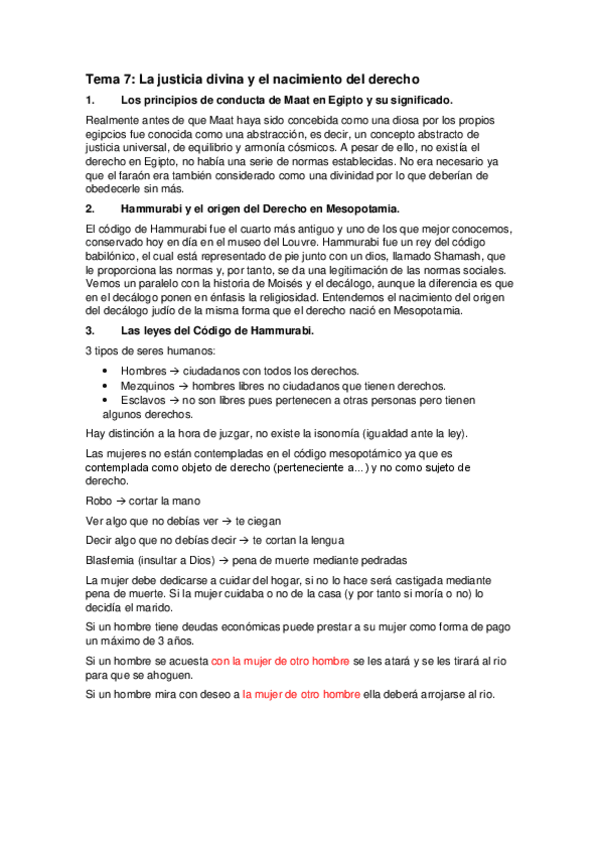 Tema 7: La justicia divina y el nacimiento del derecho

1. Los principios de conducta de Maat en Egipto y su significado.

Realmente antes de que Maat haya sido concebida como una diosa por los propios egipcios fue conocida como una abstracción, es decir, un concepto abstracto de justicia universal, de equilibrio y armonía cósmicos. A pesar de ello, no existía el derecho en Egipto, no había una serie de normas establecidas. No era necesario ya que el faraón era también considerado como una divinidad por lo que deberían de obedecerle sin más.

2. Hammurabi y el origen del Derecho en Mesopotamia.

El código de Hammurabi fue el cuarto más antiguo y uno de los que mejor conocemos, conservado hoy en día en el museo del Louvre. Hammurabi fue un rey del código babilónico, el cual está representado de pie junto con un dios, llamado Shamash, que le proporciona las normas y, por tanto, se da una legitimación de las normas sociales. Vemos un paralelo con la historia de Moisés y el decálogo, aunque la diferencia es que en el decálogo ponen en énfasis la religiosidad. Entendemos el nacimiento del origen del decálogo judío de la misma forma que el derecho nació en Mesopotamia.

3. Las leyes del Código de Hammurabi.

3 tipos de seres humanos:

• Hombres → ciudadanos con todos los derechos.
• Mezquinos → hombres libres no ciudadanos que tienen derechos.
• Esclavos → no son libres pues pertenecen a otras personas pero tienen algunos derechos.

Hay distinción a la hora de juzgar, no existe la isonomía (igualdad ante la ley).

Las mujeres no están contempladas en el código mesopotámico ya que es contemplada como objeto de derecho (perteneciente a...) y no como sujeto de derecho.

Robo → cortar la mano

Ver algo que no debías ver → te ciegan

Decir algo que no debías decir → te cortan la lengua

Blasfemia (insultar a Dios) → pena de muerte mediante pedradas

La mujer debe dedicarse a cuidar del hogar, si no lo hace será castigada mediante pena de muerte. Si la mujer cuidaba o no de la casa (y por tanto si moría o no) lo decidía el marido.

Si un hombre tiene deudas económicas puede prestar a su mujer como forma de pago un máximo de 3 años.

Si un hombre se acuesta con la mujer de otro hombre se les atará y se les tirará al rio para que se ahoguen.

Si un hombre mira con deseo a la mujer de otro hombre ella deberá arrojarse al rio.